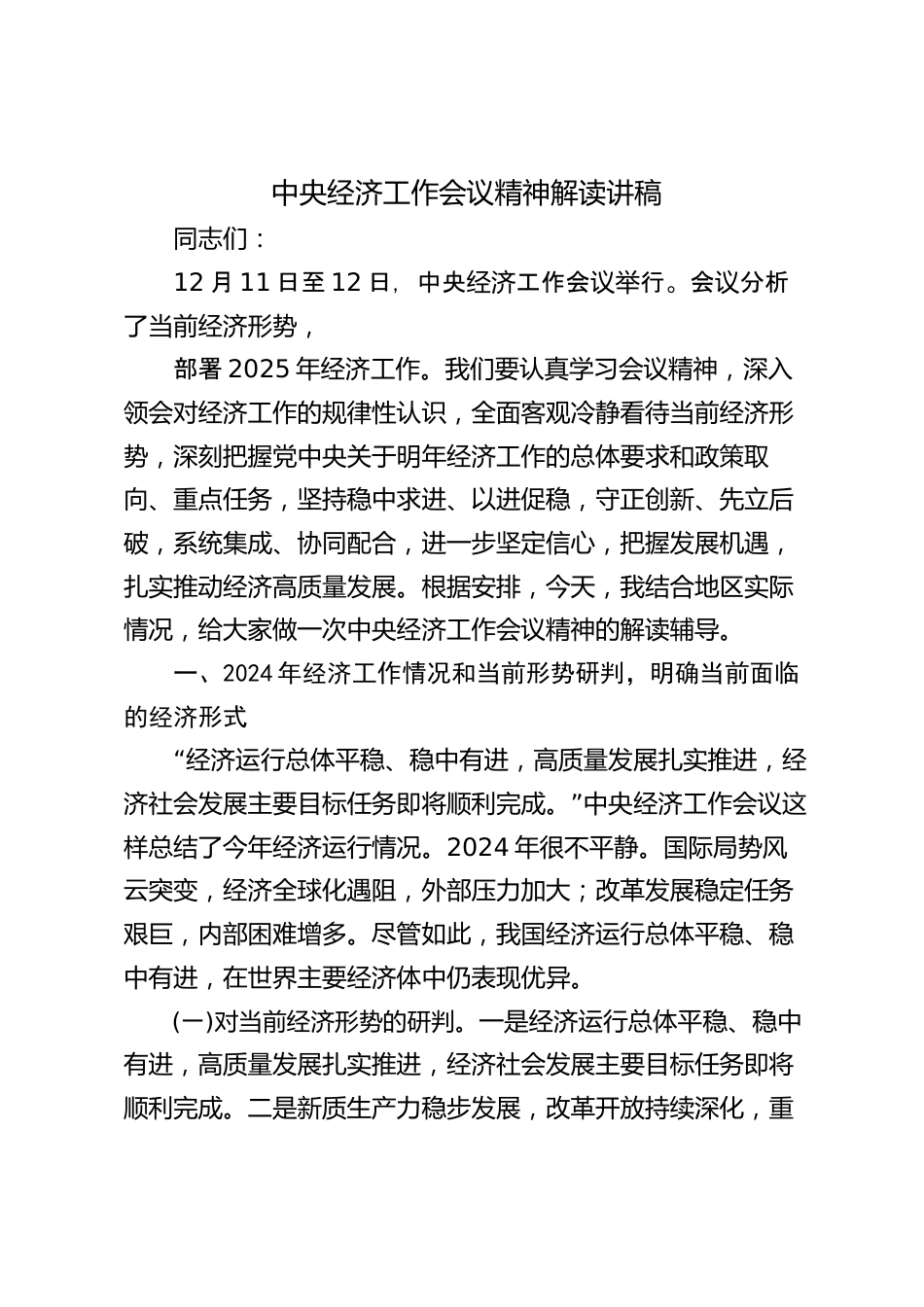 中央经济工作会议精神解读讲稿

同志们：

12 月 11 日至 12 日，中央经济工作会议举行。会议分析了当前经济形势，

部署 2025 年经济工作。我们要认真学习会议精神，深入领会对经济工作的规律性认识，全面客观冷静看待当前经济形势，深刻把握党中央关于明年经济工作的总体要求和政策取向、重点任务，坚持稳中求进、以进促稳，守正创新、先立后破，系统集成、协同配合，进一步坚定信心，把握发展机遇，扎实推动经济高质量发展。根据安排，今天，我结合地区实际情况，给大家做一次中央经济工作会议精神的解读辅导。

一、2024 年经济工作情况和当前形势研判，明确当前面临的经济形式

“经济运行总体平稳、稳中有进，高质量发展扎实推进，经济社会发展主要目标任务即将顺利完成。”中央经济工作会议这样总结了今年经济运行情况。2024 年很不平静。国际局势风云突变，经济全球化遇阻，外部压力加大；改革发展稳定任务艰巨，内部困难增多。尽管如此，我国经济运行总体平稳、稳中有进，在世界主要经济体中仍表现优异。

(一)对当前经济形势的研判。一是经济运行总体平稳、稳中有进，高质量发展扎实推进，经济社会发展主要目标任务即将顺利完成。二是新质生产力稳步发展，改革开放持续深化，重